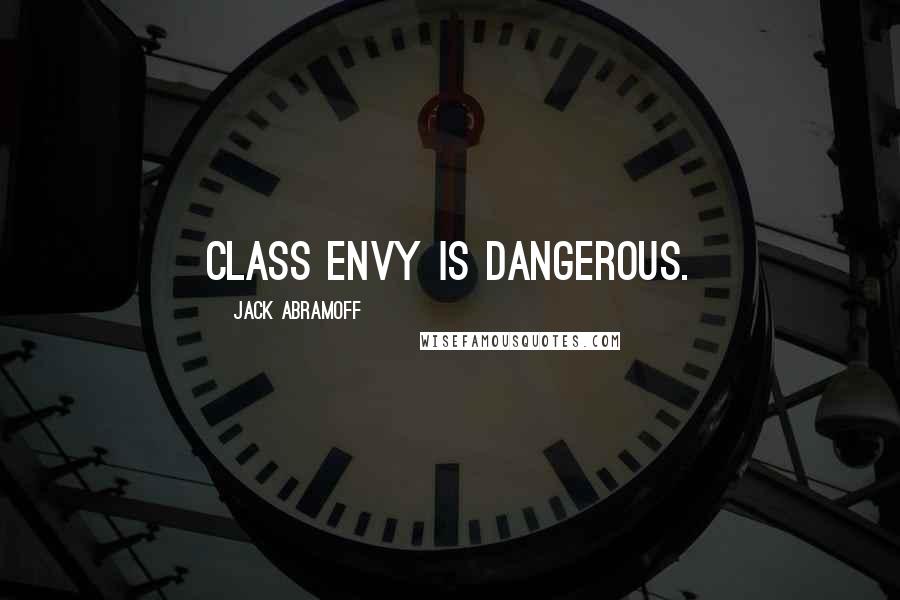 CLASS ENVY IS DANGEROUS.

JACK ABRAMOFF

WISEFAMOUSQUOTES.COM